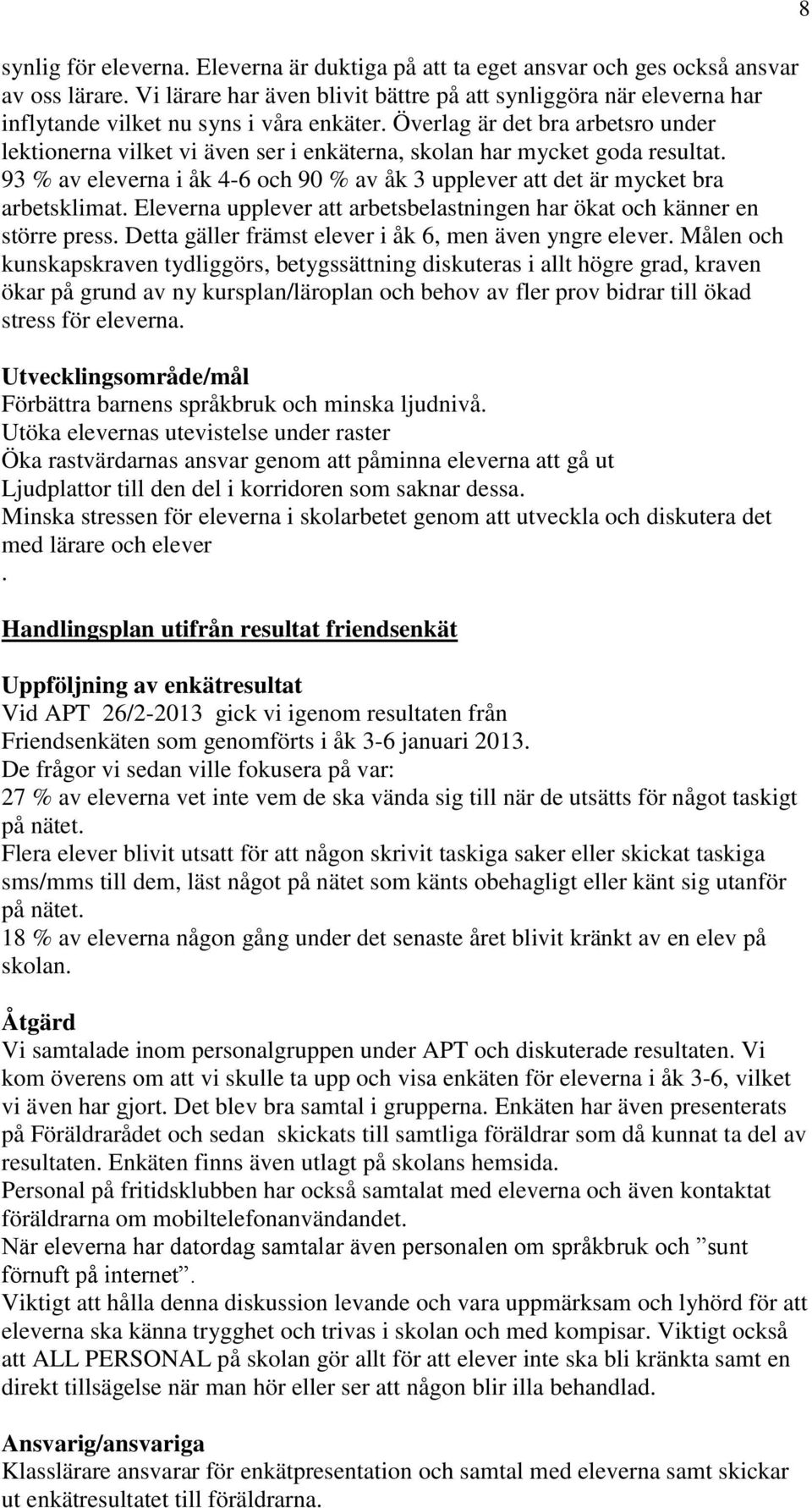 8

synlig för eleverna. Eleverna är duktiga på att ta eget ansvar och ges också ansvar av oss lärare. Vi lärare har även blivit bättre på att synliggöra när eleverna har inflytande vilket nu syns i våra enkäter. Överlag är det bra arbetsro under lektionerna vilket vi även ser i enkäterna, skolan har mycket goda resultat. 93 % av eleverna i åk 4-6 och 90 % av åk 3 upplever att det är mycket bra arbetsklimat. Eleverna upplever att arbetsbelastningen har ökat och känner en större press. Detta gäller främst elever i åk 6, men även yngre elever. Målen och kunskapskraven tydliggörs, betygssättning diskuteras i allt högre grad, kraven ökar på grund av ny kursplan/läroplan och behov av fler prov bidrar till ökad stress för eleverna.

Utvecklingsområde/mål
Förbättra barnens språkbruk och minska ljudnivå.
Utöka elevernas utevistelse under raster
Öka rastvärdarnas ansvar genom att påminna eleverna att gå ut
Ljudplattor till den del i korridoren som saknar dessa.
Minska stressen för eleverna i skolarbetet genom att utveckla och diskutera det med lärare och elever
.

Handlingsplan utifrån resultat friendsenkät

Uppföljning av enkätresultat
Vid APT 26/2-2013 gick vi igenom resultaten från Friendsenkäten som genomförts i åk 3-6 januari 2013.
De frågor vi sedan ville fokusera på var:
27 % av eleverna vet inte vem de ska vända sig till när de utsätts för något taskigt på nätet.
Flera elever blivit utsatt för att någon skrivit taskiga saker eller skickat taskiga sms/mms till dem, läst något på nätet som känts obehagligt eller känt sig utanför på nätet.
18 % av eleverna någon gång under det senaste året blivit kränkt av en elev på skolan.

Åtgärd
Vi samtalade inom personalgruppen under APT och diskuterade resultaten. Vi kom överens om att vi skulle ta upp och visa enkäten för eleverna i åk 3-6, vilket vi även har gjort. Det blev bra samtal i grupperna. Enkäten har även presenterats på Föräldrarådet och sedan skickats till samtliga föräldrar som då kunnat ta del av resultaten. Enkäten finns även utlagt på skolans hemsida.
Personal på fritidsklubben har också samtalat med eleverna och även kontaktat föräldrarna om mobiltelefonanvändandet.
När eleverna har datordag samtalar även personalen om språkbruk och ”sunt förnuft på internet”.
Viktigt att hålla denna diskussion levande och vara uppmärksam och lyhörd för att eleverna ska känna trygghet och trivas i skolan och med kompisar. Viktigt också att ALL PERSONAL på skolan gör allt för att elever inte ska bli kränkta samt en direkt tillsägelse när man hör eller ser att någon blir illa behandlad.

Ansvarig/ansvariga
Klasslärare ansvarar för enkätpresentation och samtal med eleverna samt skickar ut enkätresultatet till föräldrarna.